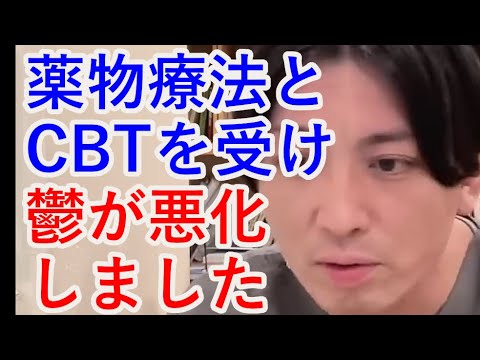 薬物療法と
CBTを受け
鬱が悪化
しました